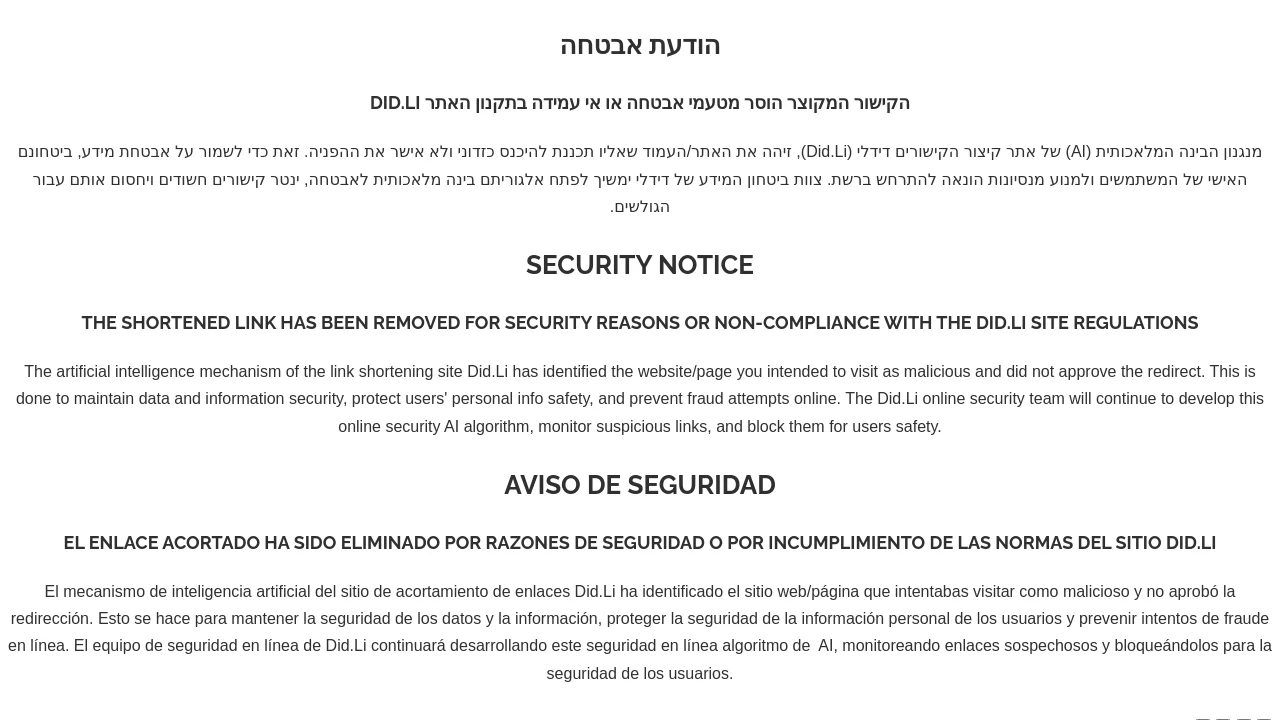 הודעת אבטחה

הקישור המקוצר הוסר מטעמי אבטחה או אי עמידה בתקנון האתר DID.LI

מנגנון הבינה המלאכותית (AI) של אתר קיצור הקישורים דידלי (Did.Li), זיהה את האתר/העמוד שאליו תכננת להיכנס כזדוני ולא אישר את ההפניה. זאת כדי לשמור על אבטחת מידע, ביטחונם האישי של המשתמשים ולמנוע מנסיונות הונאה להתרחש ברשת. צוות ביטחון המידע של דידלי ימשיך לפתח אלגוריתם בינה מלאכותית לאבטחה, ינטר קישורים חשודים ויחסום אותם עבור הגולשים.

SECURITY NOTICE

THE SHORTENED LINK HAS BEEN REMOVED FOR SECURITY REASONS OR NON-COMPLIANCE WITH THE DID.LI SITE REGULATIONS

The artificial intelligence mechanism of the link shortening site Did.Li has identified the website/page you intended to visit as malicious and did not approve the redirect. This is done to maintain data and information security, protect users' personal info safety, and prevent fraud attempts online. The Did.Li online security team will continue to develop this online security AI algorithm, monitor suspicious links, and block them for users safety.

AVISO DE SEGURIDAD

EL ENLACE ACORTADO HA SIDO ELIMINADO POR RAZONES DE SEGURIDAD O POR INCUMPLIMIENTO DE LAS NORMAS DEL SITIO DID.LI

El mecanismo de inteligencia artificial del sitio de acortamiento de enlaces Did.Li ha identificado el sitio web/página que intentabas visitar como malicioso y no aprobó la redirección. Esto se hace para mantener la seguridad de los datos y la información, proteger la seguridad de la información personal de los usuarios y prevenir intentos de fraude en línea. El equipo de seguridad en línea de Did.Li continuará desarrollando este seguridad en línea algoritmo de AI, monitoreando enlaces sospechosos y bloqueándolos para la seguridad de los usuarios.